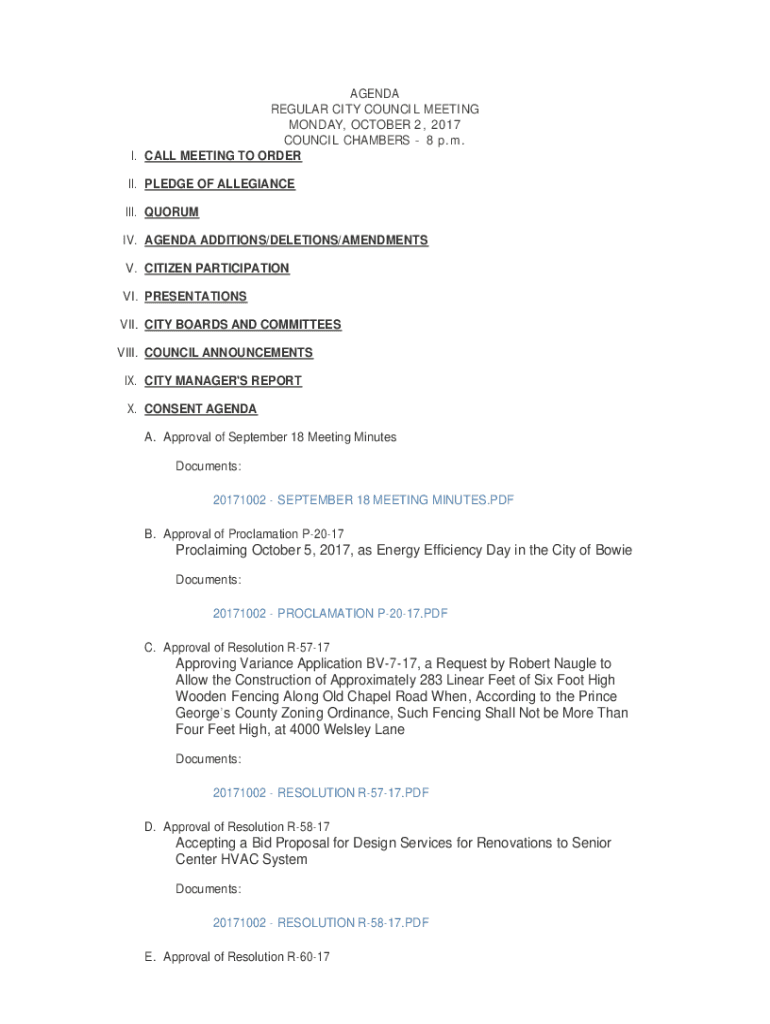 AGENDA
REGULAR CITY COUNCIL MEETING
MONDAY, OCTOBER 2, 2017
COUNCIL CHAMBERS - 8 p.m.

I. CALL MEETING TO ORDER

II. PLEDGE OF ALLEGIANCE

III. QUORUM

IV. AGENDA ADDITIONS/DELETIONS/AMENDMENTS

V. CITIZEN PARTICIPATION

VI. PRESENTATIONS

VII. CITY BOARDS AND COMMITTEES

VIII. COUNCIL ANNOUNCEMENTS

IX. CITY MANAGER'S REPORT

X. CONSENT AGENDA

A. Approval of September 18 Meeting Minutes

Documents:

20171002 - SEPTEMBER 18 MEETING MINUTES.PDF

B. Approval of Proclamation P-20-17
Proclaiming October 5, 2017, as Energy Efficiency Day in the City of Bowie

Documents:

20171002 - PROCLAMATION P-20-17.PDF

C. Approval of Resolution R-57-17
Approving Variance Application BV-7-17, a Request by Robert Naugle to Allow the Construction of Approximately 283 Linear Feet of Six Foot High Wooden Fencing Along Old Chapel Road When, According to the Prince George's County Zoning Ordinance, Such Fencing Shall Not be More Than Four Feet High, at 4000 Welsley Lane

Documents:

20171002 - RESOLUTION R-57-17.PDF

D. Approval of Resolution R-58-17
Accepting a Bid Proposal for Design Services for Renovations to Senior Center HVAC System

Documents:

20171002 - RESOLUTION R-58-17.PDF

E. Approval of Resolution R-60-17